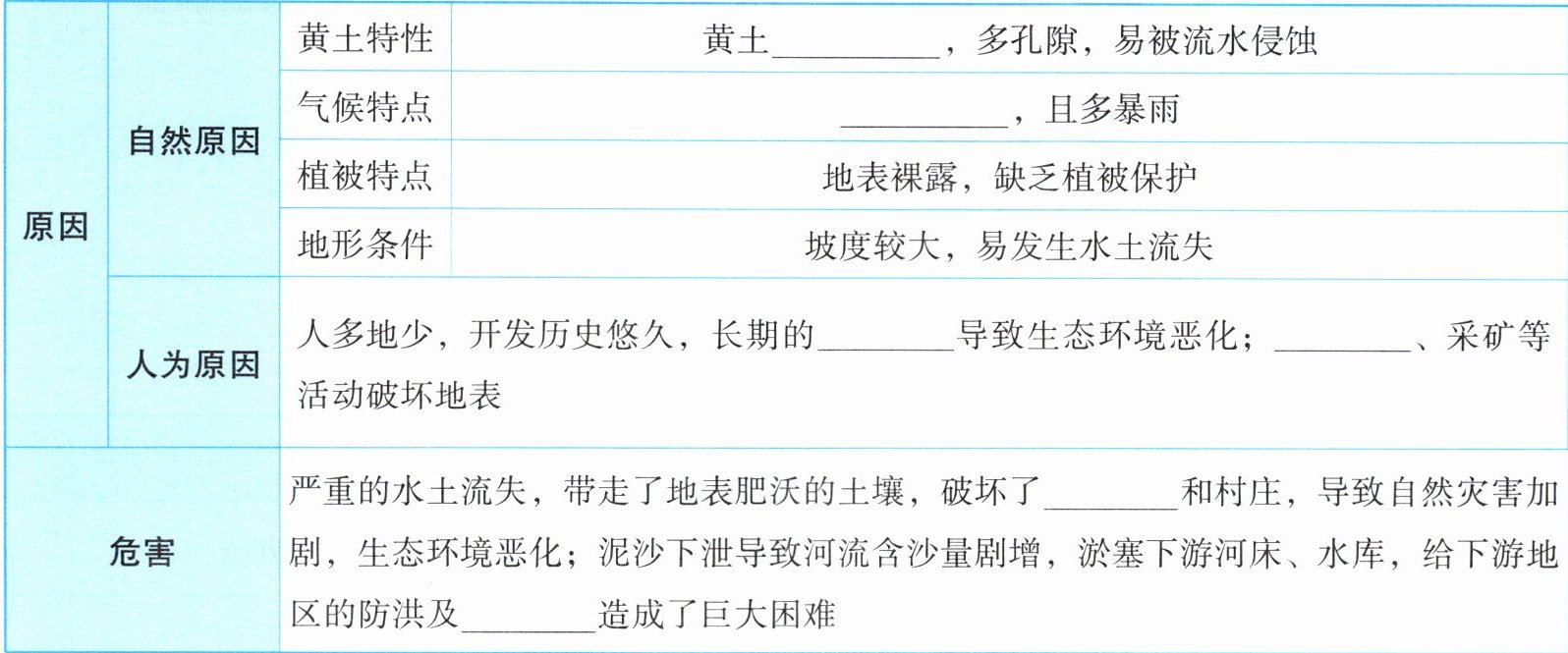 | 原因 | 自然原因 | 黄土特性 | 黄土____，多孔隙，易被流水侵蚀 |
|---|---|---|---|
| | | 气候特点 | ____，且多暴雨 |
| | | 植被特点 | 地表裸露，缺乏植被保护 |
| | | 地形条件 | 坡度较大，易发生水土流失 |
| | 人为原因 | 人多地少，开发历史悠久，长期的____导致生态环境恶化；____、采矿等活动破坏地表 | |
| 危害 | | 严重的水土流失，带走了地表肥沃的土壤，破坏了____和村庄，导致自然灾害加剧，生态环境恶化；泥沙下泄导致河流含沙量剧增，淤塞下游河床、水库，给下游地区的防洪及____造成了巨大困难 | |